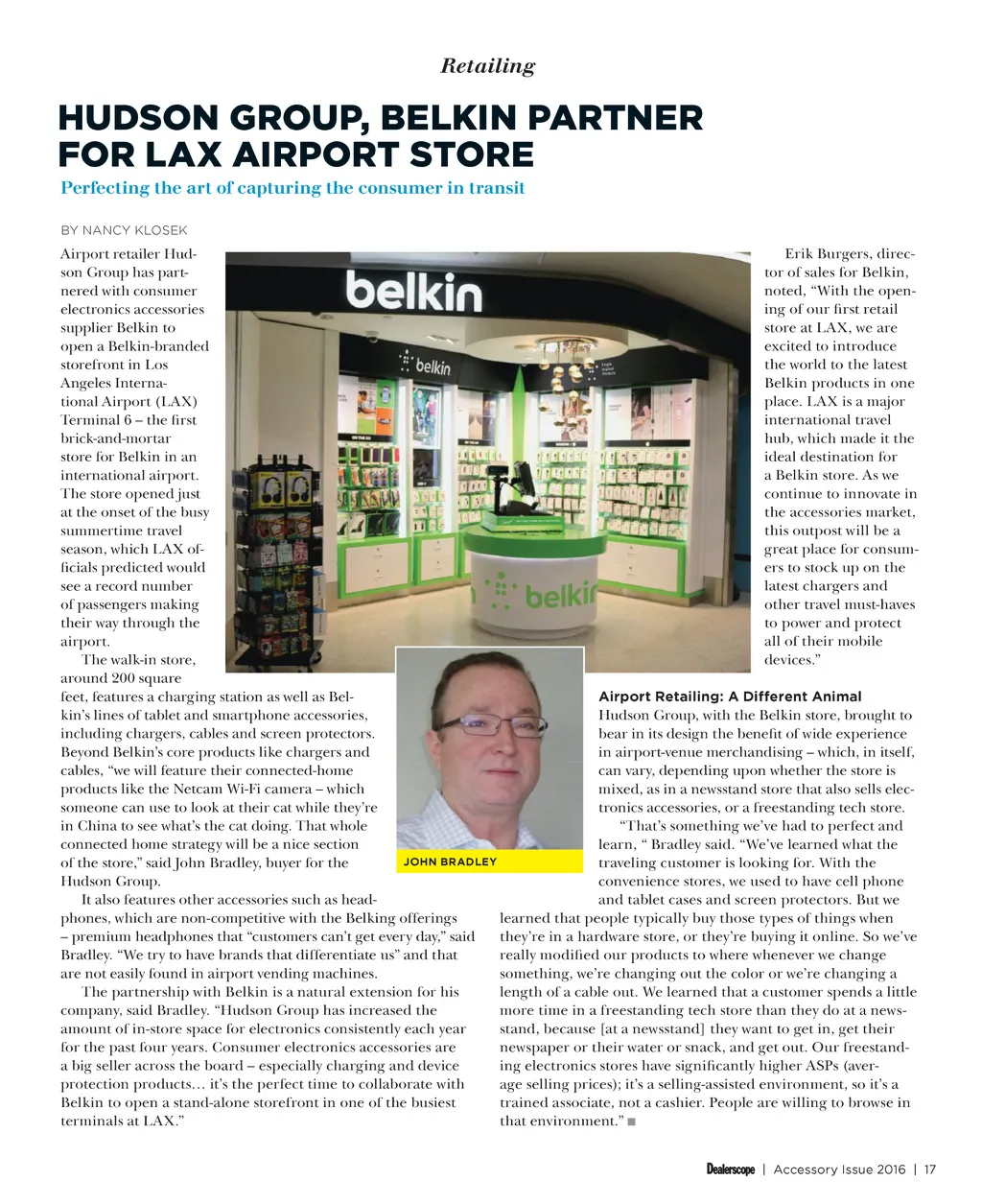 Retailing

HUDSON GROUP, BELKIN PARTNER FOR LAX AIRPORT STORE

Perfecting the art of capturing the consumer in transit

BY NANCY KLOSEK

Airport retailer Hudson Group has partnered with consumer electronics accessories supplier Belkin to open a Belkin-branded storefront in Los Angeles International Airport (LAX) Terminal 6 – the first brick-and-mortar store for Belkin in an international airport. The store opened just at the onset of the busy summertime travel season, which LAX officials predicted would see a record number of passengers making their way through the airport.

The walk-in store, around 200 square feet, features a charging station as well as Belkin's lines of tablet and smartphone accessories, including chargers, cables and screen protectors. Beyond Belkin's core products like chargers and cables, "we will feature their connected-home products like the Netcam Wi-Fi camera – which someone can use to look at their cat while they're in China to see what's the cat doing. That whole connected home strategy will be a nice section of the store," said John Bradley, buyer for the Hudson Group.

It also features other accessories such as headphones, which are non-competitive with the Belking offerings – premium headphones that "customers can't get every day," said Bradley. "We try to have brands that differentiate us" and that are not easily found in airport vending machines.

The partnership with Belkin is a natural extension for his company, said Bradley. "Hudson Group has increased the amount of in-store space for electronics consistently each year for the past four years. Consumer electronics accessories are a big seller across the board – especially charging and device protection products… it's the perfect time to collaborate with Belkin to open a stand-alone storefront in one of the busiest terminals at LAX."

belkin

belkin

belkin

JOHN BRADLEY

Erik Burgers, director of sales for Belkin, noted, "With the opening of our first retail store at LAX, we are excited to introduce the world to the latest Belkin products in one place. LAX is a major international travel hub, which made it the ideal destination for a Belkin store. As we continue to innovate in the accessories market, this outpost will be a great place for consumers to stock up on the latest chargers and other travel must-haves to power and protect all of their mobile devices."

Airport Retailing: A Different Animal

Hudson Group, with the Belkin store, brought to bear in its design the benefit of wide experience in airport-venue merchandising – which, in itself, can vary, depending upon whether the store is mixed, as in a newsstand store that also sells electronics accessories, or a freestanding tech store.

"That's something we've had to perfect and learn, " Bradley said. "We've learned what the traveling customer is looking for. With the convenience stores, we used to have cell phone and tablet cases and screen protectors. But we learned that people typically buy those types of things when they're in a hardware store, or they're buying it online. So we've really modified our products to where whenever we change something, we're changing out the color or we're changing a length of a cable out. We learned that a customer spends a little more time in a freestanding tech store than they do at a newsstand, because [at a newsstand] they want to get in, get their newspaper or their water or snack, and get out. Our freestanding electronics stores have significantly higher ASPs (average selling prices); it's a selling-assisted environment, so it's a trained associate, not a cashier. People are willing to browse in that environment." ■

Dealerscope | Accessory Issue 2016 | 17